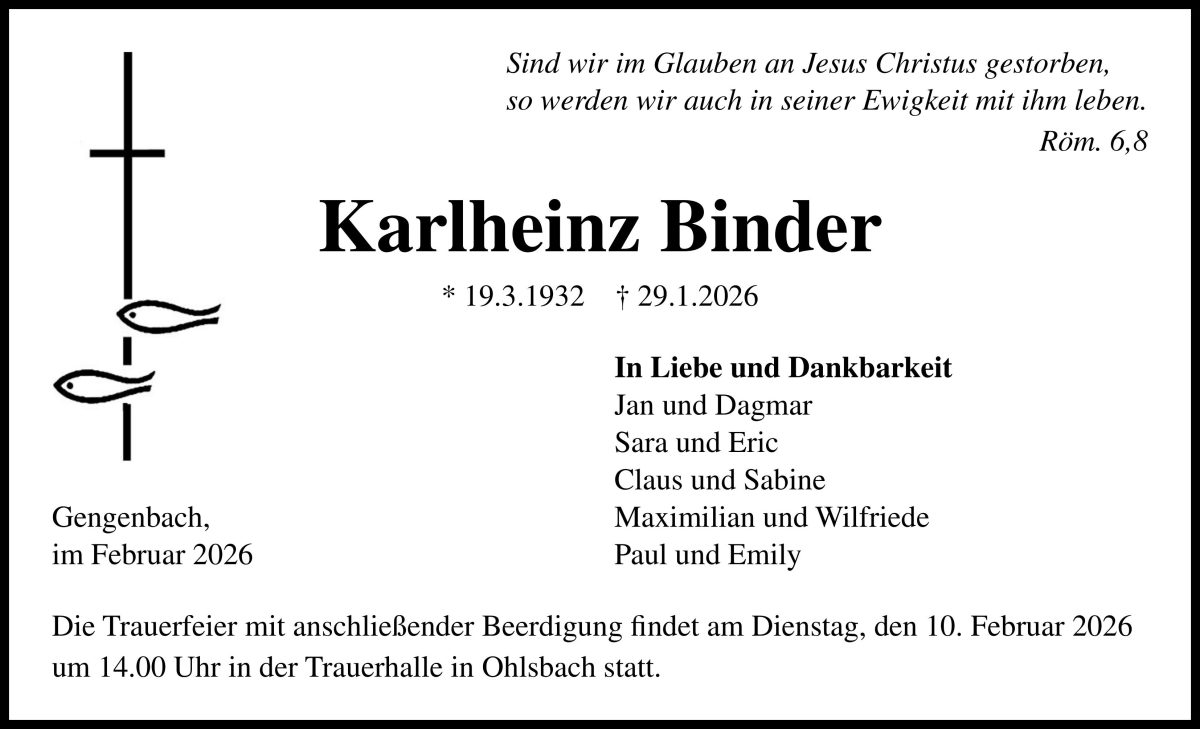 Sind wir im Glauben an Jesus Christus gestorben,
so werden wir auch in seiner Ewigkeit mit ihm leben.
Röm. 6,8

Karlheinz Binder

* 19.3.1932 † 29.1.2026

In Liebe und Dankbarkeit
Jan und Dagmar
Sara und Eric
Claus und Sabine
Maximilian und Wilfriede
Paul und Emily

Gengenbach,
im Februar 2026

Die Trauerfeier mit anschließender Beerdigung findet am Dienstag, den 10. Februar 2026 um 14.00 Uhr in der Trauerhalle in Ohlsbach statt.